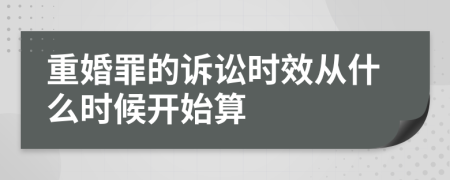 重婚罪的诉讼时效从什么时候开始算